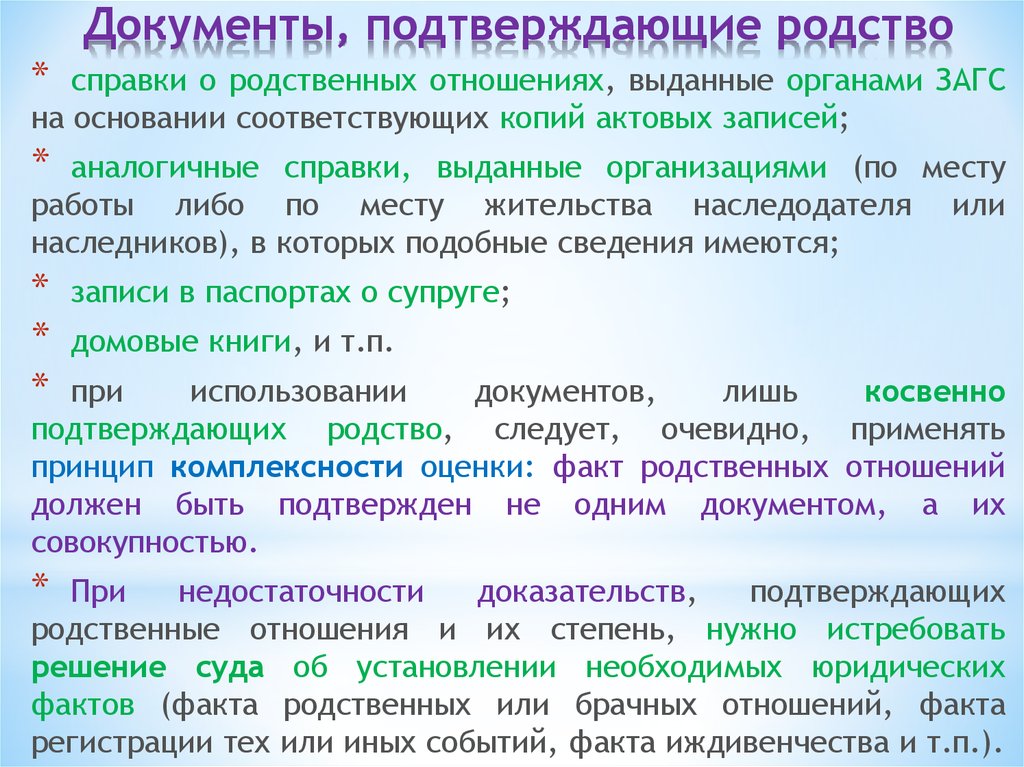 Документы, подтверждающие родство

* справки о родственных отношениях, выданные органами ЗАГС на основании соответствующих копий актовых записей;

* аналогичные справки, выданные организациями (по месту работы либо по месту жительства наследодателя или наследников), в которых подобные сведения имеются;

* записи в паспортах о супруге;

* домовые книги, и т.п.

* при использовании документов, лишь косвенно подтверждающих родство, следует, очевидно, применять принцип комплексности оценки: факт родственных отношений должен быть подтвержден не одним документом, а их совокупностью.

* При недостаточности доказательств, подтверждающих родственные отношения и их степень, нужно истребовать решение суда об установлении необходимых юридических фактов (факта родственных или брачных отношений, факта регистрации тех или иных событий, факта иждивенчества и т.п.).